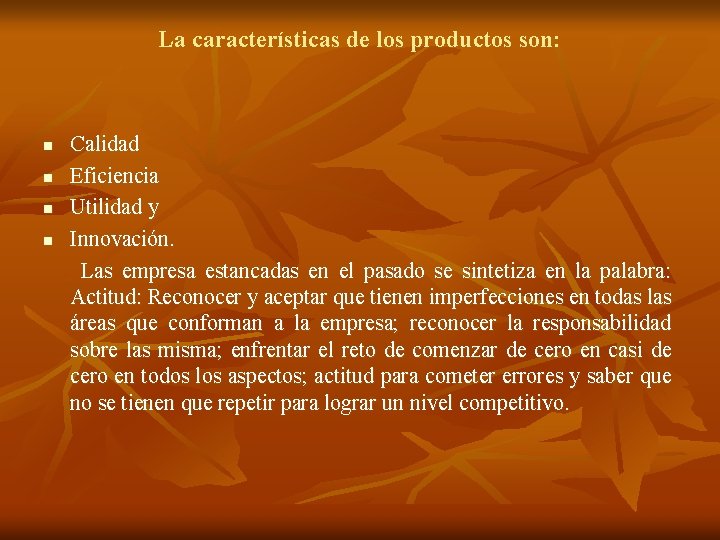 La características de los productos son:

- Calidad
- Eficiencia
- Utilidad y
- Innovación.

Las empresa estancadas en el pasado se sintetiza en la palabra: Actitud: Reconocer y aceptar que tienen imperfecciones en todas las áreas que conforman a la empresa; reconocer la responsabilidad sobre las misma; enfrentar el reto de comenzar de cero en casi de cero en todos los aspectos; actitud para cometer errores y saber que no se tienen que repetir para lograr un nivel competitivo.